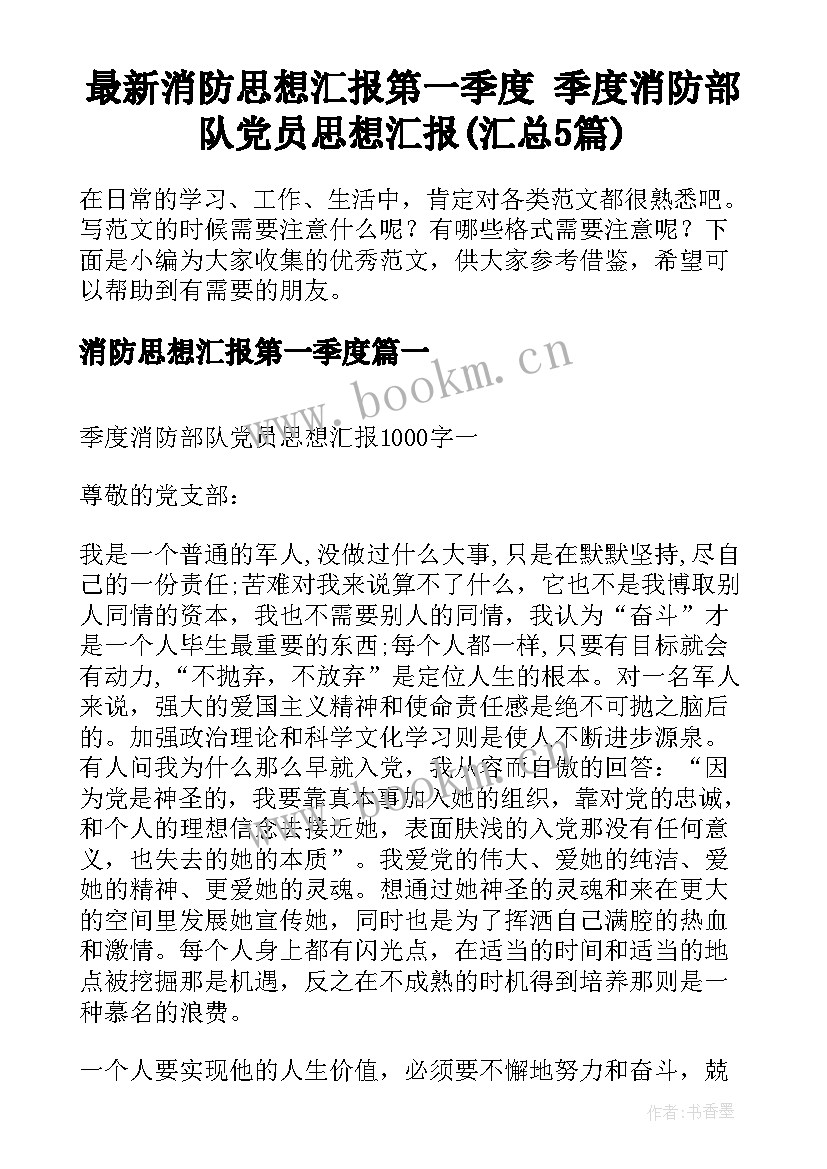 最新消防思想汇报第一季度 季度消防部队党员思想汇报(汇总5篇)

在日常的学习、工作、生活中，肯定对各类范文都很熟悉吧。写范文的时候需要注意什么呢？有哪些格式需要注意呢？下面是小编为大家收集的优秀范文，供大家参考借鉴，希望可以帮助到有需要的朋友。

消防思想汇报第一季度篇一

www.bookm.cn

季度消防部队党员思想汇报1000字一

尊敬的党支部：

我是一个普通的军人,没做过什么大事,只是在默默坚持,尽自己的一份责任;苦难对我来说算不了什么，它也不是我博取别人同情的资本，我也不需要别人的同情，我认为“奋斗”才是一个人毕生最重要的东西;每个人都一样,只要有目标就会有动力,“不抛弃，不放弃”是定位人生的根本。对一名军人来说，强大的爱国主义精神和使命责任感是绝不可抛之脑后的。加强政治理论和科学文化学习则是使人不断进步源泉。有人问我为什么那么早就入党，我从容而自傲的回答：“因为党是神圣的，我要靠真本事加入她的组织，靠对党的忠诚，和个人的理想信念去接近她，表面肤浅的入党那没有任何意义，也失去的她的本质”。我爱党的伟大、爱她的纯洁、爱她的精神、更爱她的灵魂。想通过她神圣的灵魂和来在更大的空间里发展她宣传她，同时也是为了挥洒自己满腔的热血和激情。每个人身上都有闪光点，在适当的时间和适当的地点被挖掘那是机遇，反之在不成熟的时机得到培养那则是一种慕名的浪费。

一个人要实现他的人生价值，必须要不懈地努力和奋斗，兢

作者：书香墨